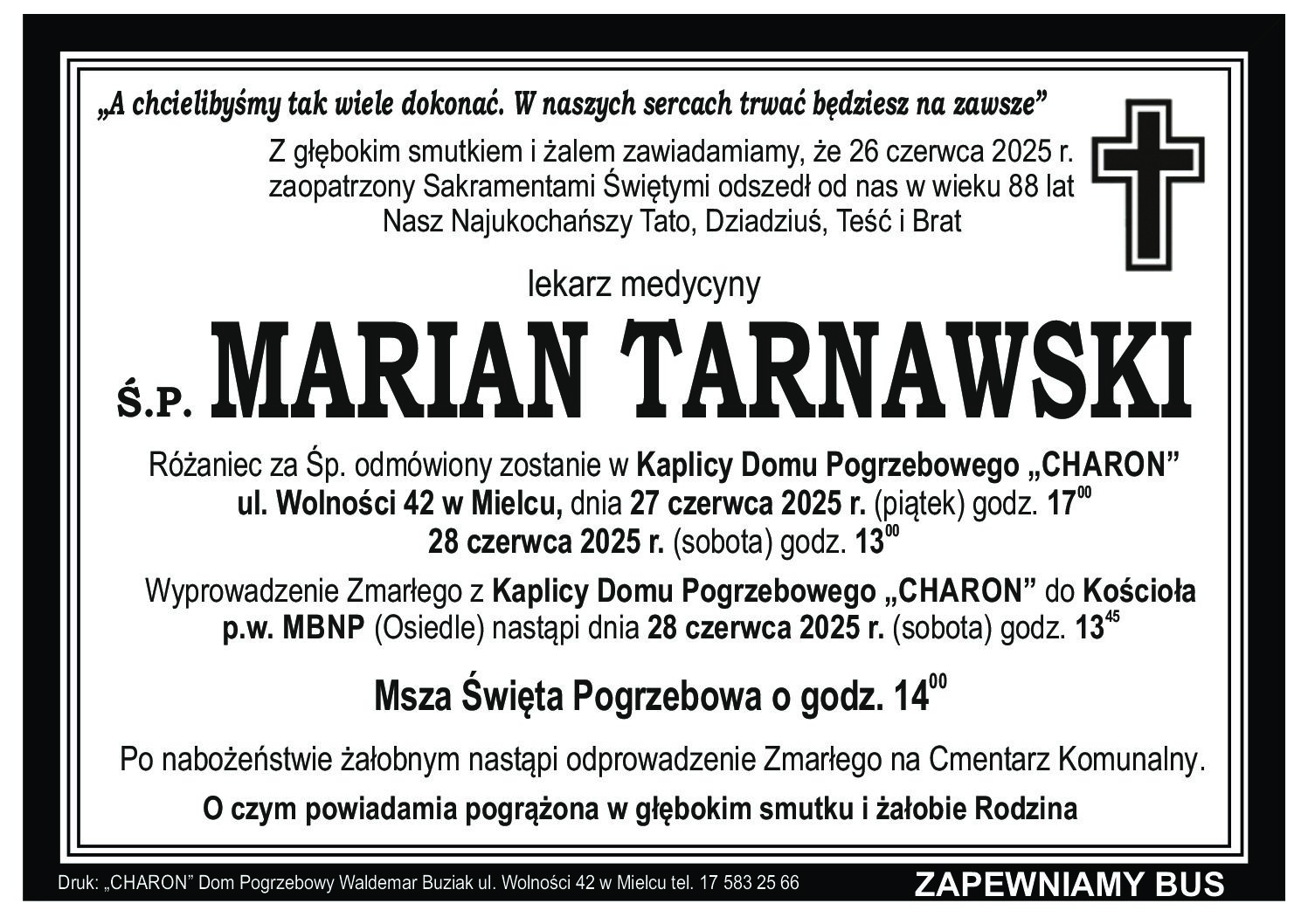 „A chcielibyśmy tak wiele dokonać. W naszych sercach trwać będziesz na zawsze”

Z głębokim smutkiem i żalem zawiadamiamy, że 26 czerwca 2025 r. zaopatrzony Sakramentami Świętymi odszedł od nas w wieku 88 lat Nasz Najukochańszy Tato, Dziadziuś, Teść i Brat

lekarz medycyny

Ś.P. MARIAN TARNAWSKI

Różaniec za Śp. odmówiony zostanie w Kaplicy Domu Pogrzebowego „CHARON” ul. Wolności 42 w Mielcu, dnia 27 czerwca 2025 r. (piątek) godz. $17^{00}$ 28 czerwca 2025 r. (sobota) godz. $13^{00}$

Wyprowadzenie Zmarłego z Kaplicy Domu Pogrzebowego „CHARON” do Kościoła p.w. MBNP (Osiedle) nastąpi dnia 28 czerwca 2025 r. (sobota) godz. $13^{45}$

Msza Święta Pogrzebowa o godz. $14^{00}$

Po nabożeństwie żałobnym nastąpi odprowadzenie Zmarłego na Cmentarz Komunalny.

O czym powiadamia pogrążona w głębokim smutku i żałobie Rodzina

Druk: „CHARON” Dom Pogrzebowy Waldemar Buziak ul. Wolności 42 w Mielcu tel. 17 583 25 66

ZAPEWNIAMY BUS